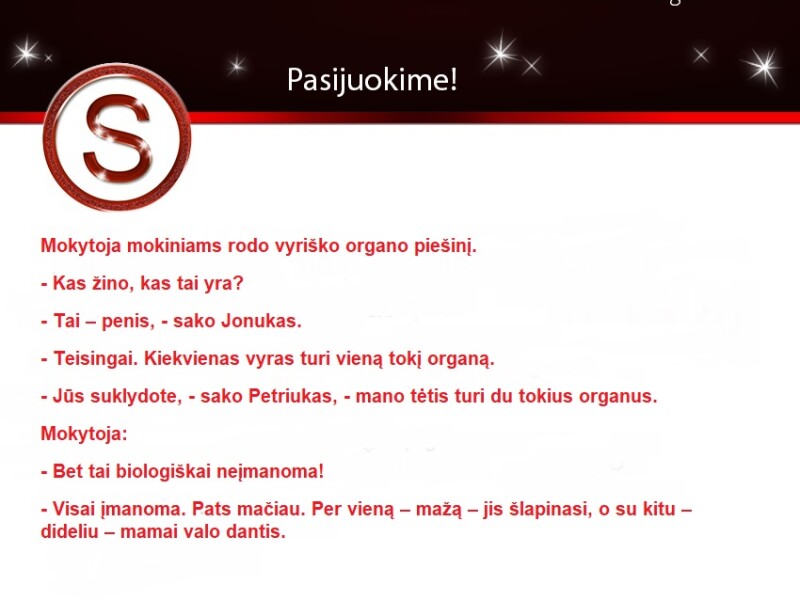 Pasijuokime!

S

Mokytoja mokiniams rodo vyriško organo piešinį.

- Kas žino, kas tai yra?

- Tai – penis, - sako Jonukas.

- Teisingai. Kiekvienas vyras turi vieną tokį organą.

- Jūs suklydote, - sako Petriukas, - mano tėtis turi du tokius organus.

Mokytoja:

- Bet tai biologiškai neįmanoma!

- Visai įmanoma. Pats mačiau. Per vieną – mažą – jis šlapinasi, o su kitu – dideliu – mamai valo dantis.